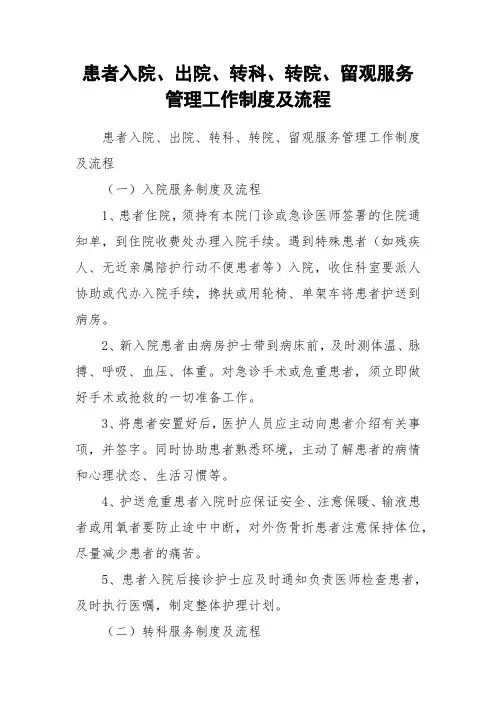 患者入院、出院、转科、转院、留观服务管理工作制度及流程

患者入院、出院、转科、转院、留观服务管理工作制度及流程

（一）入院服务制度及流程

1、患者住院，须持有本院门诊或急诊医师签署的住院通知单，到住院收费处办理入院手续。遇到特殊患者（如残疾人、无近亲属陪护行动不便患者等）入院，收住科室要派人协助或代办入院手续，搀扶或用轮椅、单架车将患者护送到病房。

2、新入院患者由病房护士带到病床前，及时测体温、脉搏、呼吸、血压、体重。对急诊手术或危重患者，须立即做好手术或抢救的一切准备工作。

3、将患者安置好后，医护人员应主动向患者介绍有关事项，并签字。同时协助患者熟悉环境，主动了解患者的病情和心理状态、生活习惯等。

4、护送危重患者入院时应保证安全、注意保暖、输液患者或用氧者要防止途中中断，对外伤骨折患者注意保持体位，尽量减少患者的痛苦。

5、患者入院后接诊护士应及时通知负责医师检查患者，及时执行医嘱，制定整体护理计划。

（二）转科服务制度及流程